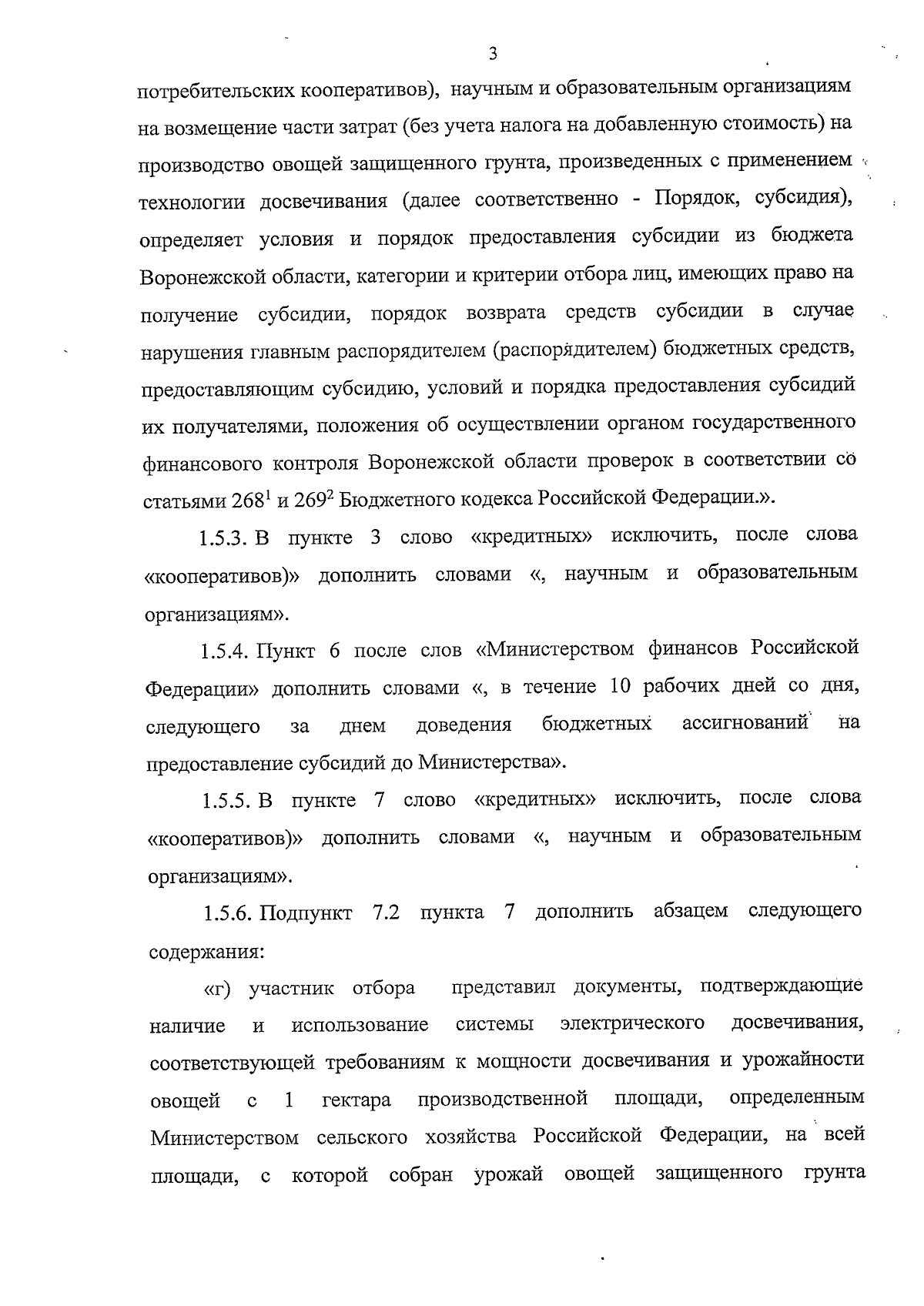 3

потребительских кооперативов), научным и образовательным организациям на возмещение части затрат (без учета налога на добавленную стоимость) на производство овощей защищенного грунта, произведенных с применением технологии досвечивания (далее соответственно - Порядок, субсидия), определяет условия и порядок предоставления субсидии из бюджета Воронежской области, категории и критерии отбора лиц, имеющих право на получение субсидии, порядок возврата средств субсидии в случае нарушения главным распорядителем (распорядителем) бюджетных средств, предоставляющим субсидию, условий и порядка предоставления субсидий их получателями, положения об осуществлении органом государственного финансового контроля Воронежской области проверок в соответствии со статьями $268^1$ и $269^2$ Бюджетного кодекса Российской Федерации.».

1.5.3. В пункте 3 слово «кредитных» исключить, после слова «кооперативов)» дополнить словами «, научным и образовательным организациям».

1.5.4. Пункт 6 после слов «Министерством финансов Российской Федерации» дополнить словами «, в течение 10 рабочих дней со дня, следующего за днем доведения бюджетных ассигнований на предоставление субсидий до Министерства».

1.5.5. В пункте 7 слово «кредитных» исключить, после слова «кооперативов)» дополнить словами «, научным и образовательным организациям».

1.5.6. Подпункт 7.2 пункта 7 дополнить абзацем следующего содержания:

«г) участник отбора представил документы, подтверждающие наличие и использование системы электрического досвечивания, соответствующей требованиям к мощности досвечивания и урожайности овощей с 1 гектара производственной площади, определенным Министерством сельского хозяйства Российской Федерации, на всей площади, с которой собран урожай овощей защищенного грунта